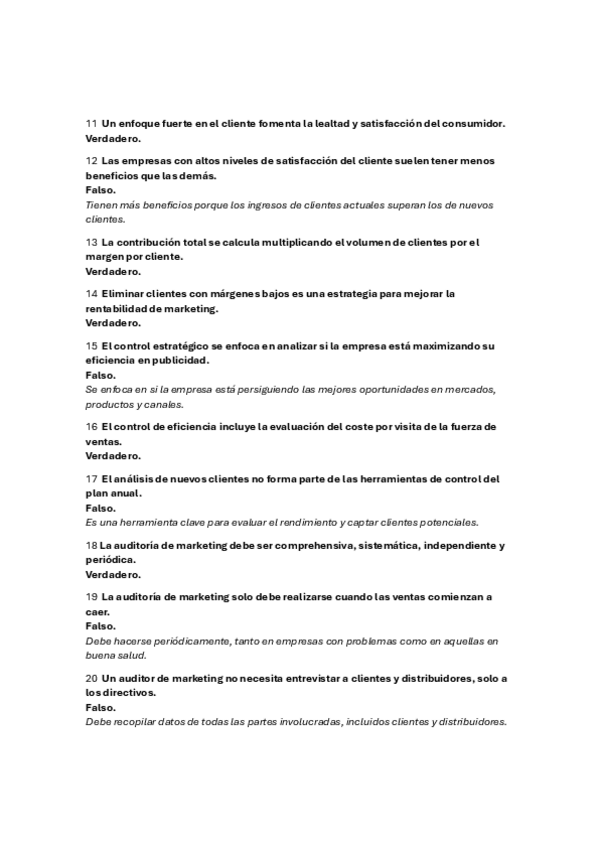 11 Un enfoque fuerte en el cliente fomenta la lealtad y satisfacción del consumidor.
Verdadero.

12 Las empresas con altos niveles de satisfacción del cliente suelen tener menos beneficios que las demás.
Falso.
Tienen más beneficios porque los ingresos de clientes actuales superan los de nuevos clientes.

13 La contribución total se calcula multiplicando el volumen de clientes por el margen por cliente.
Verdadero.

14 Eliminar clientes con márgenes bajos es una estrategia para mejorar la rentabilidad de marketing.
Verdadero.

15 El control estratégico se enfoca en analizar si la empresa está maximizando su eficiencia en publicidad.
Falso.
Se enfoca en si la empresa está persiguiendo las mejores oportunidades en mercados, productos y canales.

16 El control de eficiencia incluye la evaluación del coste por visita de la fuerza de ventas.
Verdadero.

17 El análisis de nuevos clientes no forma parte de las herramientas de control del plan anual.
Falso.
Es una herramienta clave para evaluar el rendimiento y captar clientes potenciales.

18 La auditoría de marketing debe ser comprehensiva, sistemática, independiente y periódica.
Verdadero.

19 La auditoría de marketing solo debe realizarse cuando las ventas comienzan a caer.
Falso.
Debe hacerse periódicamente, tanto en empresas con problemas como en aquellas en buena salud.

20 Un auditor de marketing no necesita entrevistar a clientes y distribuidores, solo a los directivos.
Falso.
Debe recopilar datos de todas las partes involucradas, incluidos clientes y distribuidores.